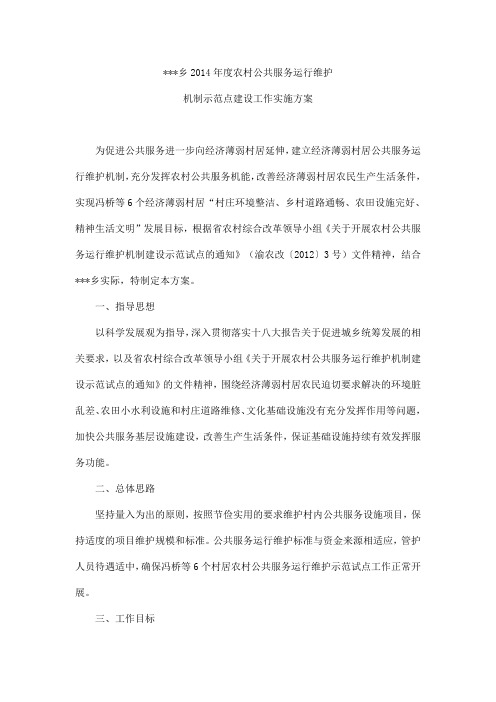 ***乡 2014 年度农村公共服务运行维护

机制示范点建设工作实施方案

为促进公共服务进一步向经济薄弱村居延伸，建立经济薄弱村居公共服务运行维护机制，充分发挥农村公共服务机能，改善经济薄弱村居农民生产生活条件，实现冯桥等 6 个经济薄弱村居“村庄环境整洁、乡村道路通畅、农田设施完好、精神生活文明”发展目标，根据省农村综合改革领导小组《关于开展农村公共服务运行维护机制建设示范试点的通知》（渝农改〔2012〕3 号）文件精神，结合***乡实际，特制定本方案。

一、指导思想

以科学发展观为指导，深入贯彻落实十八大报告关于促进城乡统筹发展的相关要求，以及省农村综合改革领导小组《关于开展农村公共服务运行维护机制建设示范试点的通知》的文件精神，围绕经济薄弱村居农民迫切要求解决的环境脏乱差、农田小水利设施和村庄道路维修、文化基础设施没有充分发挥作用等问题，加快公共服务基层设施建设，改善生产生活条件，保证基础设施持续有效发挥服务功能。

二、总体思路

坚持量入为出的原则，按照节俭实用的要求维护村内公共服务设施项目，保持适度的项目维护规模和标准。公共服务运行维护标准与资金来源相适应，管护人员待遇适中，确保冯桥等 6 个村居农村公共服务运行维护示范试点工作正常开展。

三、工作目标